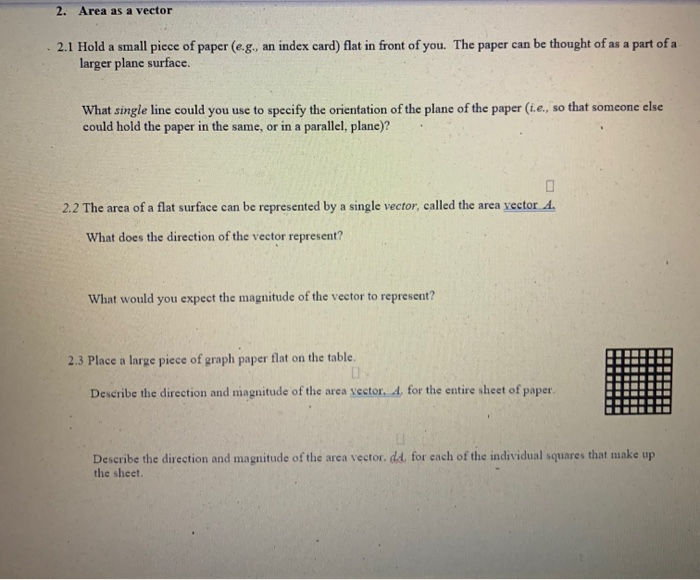 2. Area as a vector

2.1 Hold a small piece of paper (e.g., an index card) flat in front of you. The paper can be thought of as a part of a larger plane surface.

What single line could you use to specify the orientation of the plane of the paper (i.e., so that someone else could hold the paper in the same, or in a parallel, plane)?

2.2 The area of a flat surface can be represented by a single vector, called the area vector A.

What does the direction of the vector represent?

What would you expect the magnitude of the vector to represent?

2.3 Place a large piece of graph paper flat on the table.

Describe the direction and magnitude of the area vector, A, for the entire sheet of paper.

Describe the direction and magnitude of the area vector, dA, for each of the individual squares that make up the sheet.